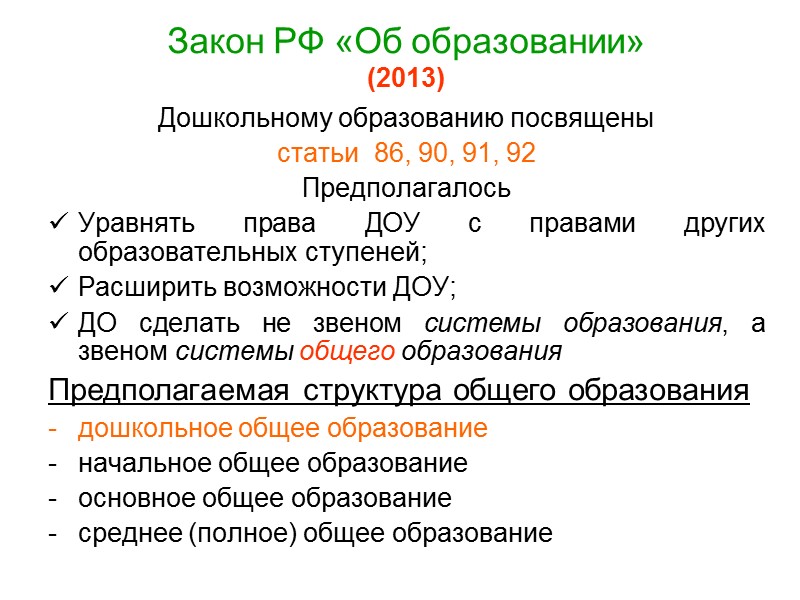 Закон РФ «Об образовании»
(2013)

Дошкольному образованию посвящены
статьи 86, 90, 91, 92
Предполагалось

✓ Уравнять права ДОУ с правами других образовательных ступеней;
✓ Расширить возможности ДОУ;
✓ ДО сделать не звеном системы образования, а звеном системы общего образования

Предполагаемая структура общего образования

- дошкольное общее образование
- начальное общее образование
- основное общее образование
- среднее (полное) общее образование